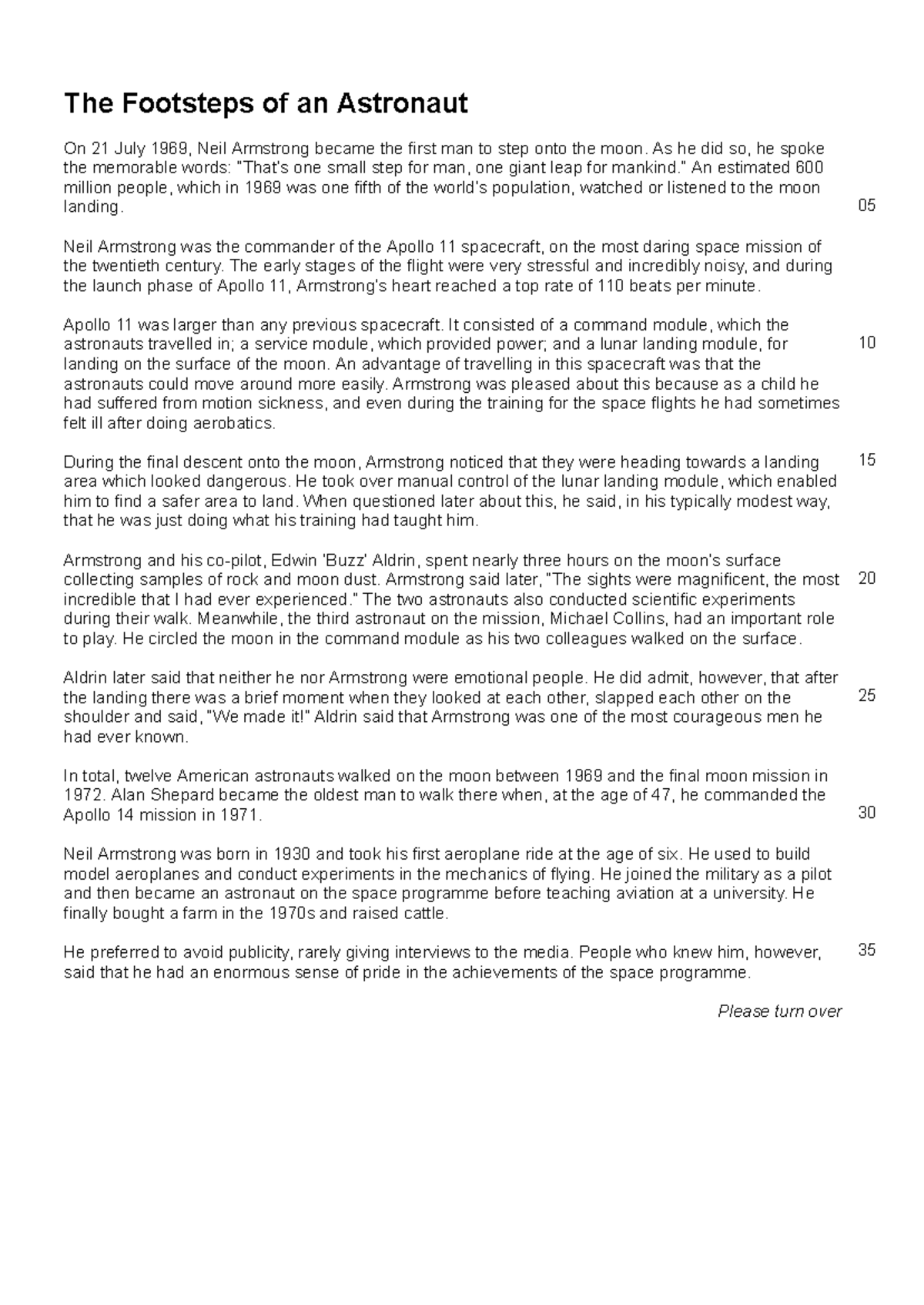 The Footsteps of an Astronaut

On 21 July 1969, Neil Armstrong became the first man to step onto the moon. As he did so, he spoke the memorable words: "That's one small step for man, one giant leap for mankind." An estimated 600 million people, which in 1969 was one fifth of the world's population, watched or listened to the moon landing. 05

Neil Armstrong was the commander of the Apollo 11 spacecraft, on the most daring space mission of the twentieth century. The early stages of the flight were very stressful and incredibly noisy, and during the launch phase of Apollo 11, Armstrong's heart reached a top rate of 110 beats per minute.

Apollo 11 was larger than any previous spacecraft. It consisted of a command module, which the astronauts travelled in; a service module, which provided power; and a lunar landing module, for 10 landing on the surface of the moon. An advantage of travelling in this spacecraft was that the astronauts could move around more easily. Armstrong was pleased about this because as a child he had suffered from motion sickness, and even during the training for the space flights he had sometimes felt ill after doing aerobatics.

During the final descent onto the moon, Armstrong noticed that they were heading towards a landing 15 area which looked dangerous. He took over manual control of the lunar landing module, which enabled him to find a safer area to land. When questioned later about this, he said, in his typically modest way, that he was just doing what his training had taught him.

Armstrong and his co-pilot, Edwin 'Buzz' Aldrin, spent nearly three hours on the moon's surface collecting samples of rock and moon dust. Armstrong said later, "The sights were magnificent, the most 20 incredible that I had ever experienced." The two astronauts also conducted scientific experiments during their walk. Meanwhile, the third astronaut on the mission, Michael Collins, had an important role to play. He circled the moon in the command module as his two colleagues walked on the surface.

Aldrin later said that neither he nor Armstrong were emotional people. He did admit, however, that after the landing there was a brief moment when they looked at each other, slapped each other on the 25 shoulder and said, "We made it!" Aldrin said that Armstrong was one of the most courageous men he had ever known.

In total, twelve American astronauts walked on the moon between 1969 and the final moon mission in 1972. Alan Shepard became the oldest man to walk there when, at the age of 47, he commanded the Apollo 14 mission in 1971. 30

Neil Armstrong was born in 1930 and took his first aeroplane ride at the age of six. He used to build model aeroplanes and conduct experiments in the mechanics of flying. He joined the military as a pilot and then became an astronaut on the space programme before teaching aviation at a university. He finally bought a farm in the 1970s and raised cattle.

He preferred to avoid publicity, rarely giving interviews to the media. People who knew him, however, 35 said that he had an enormous sense of pride in the achievements of the space programme.

Please turn over